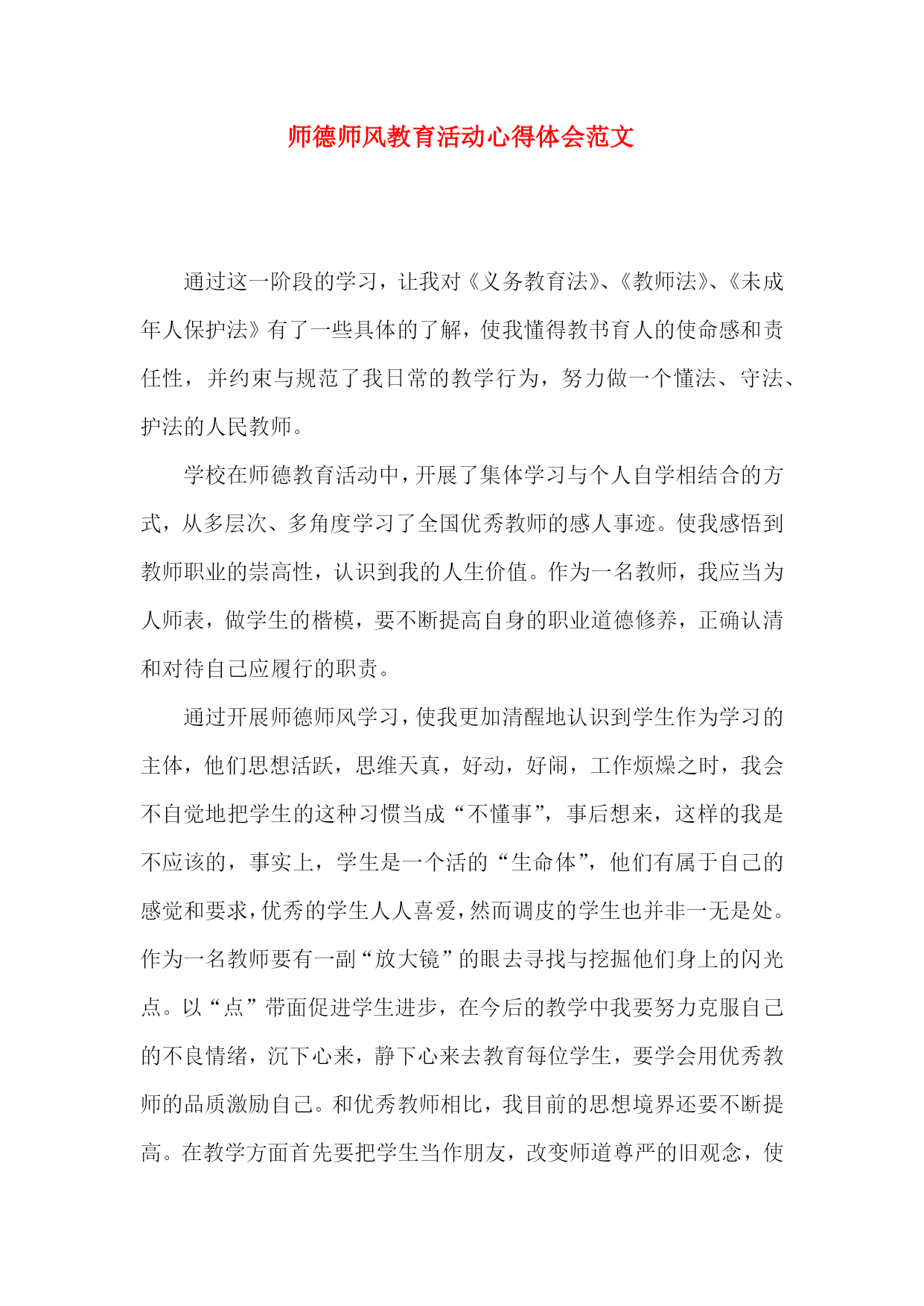 师德师风教育活动心得体会范文

通过这一阶段的学习，让我对《义务教育法》、《教师法》、《未成年人保护法》有了一些具体的了解，使我懂得教书育人的使命感和责任性，并约束与规范了我日常的教学行为，努力做一个懂法、守法、护法的人民教师。

学校在师德教育活动中，开展了集体学习与个人自学相结合的方式，从多层次、多角度学习了全国优秀教师的感人事迹。使我感悟到教师职业的崇高性，认识到我的人生价值。作为一名教师，我应当为人师表，做学生的楷模，要不断提高自身的职业道德修养，正确认清和对待自己应履行的职责。

通过开展师德师风学习，使我更加清醒地认识到学生作为学习的主体，他们思想活跃，思维天真，好动，好闹，工作烦燥之时，我会不自觉地把学生的这种习惯当成“不懂事”，事后想来，这样的我是不应该的，事实上，学生是一个活的“生命体”，他们有属于自己的感觉和要求，优秀的学生人人喜爱，然而调皮的学生也并非一无是处。作为一名教师要有一副“放大镜”的眼去寻找与挖掘他们身上的闪光点。以“点”带面促进学生进步，在今后的教学中我要努力克服自己的不良情绪，沉下心来，静下心来去教育每位学生，要学会用优秀教师的品质激励自己。和优秀教师相比，我目前的思想境界还要不断提高。在教学方面首先要把学生当作朋友，改变师道尊严的旧观念，使